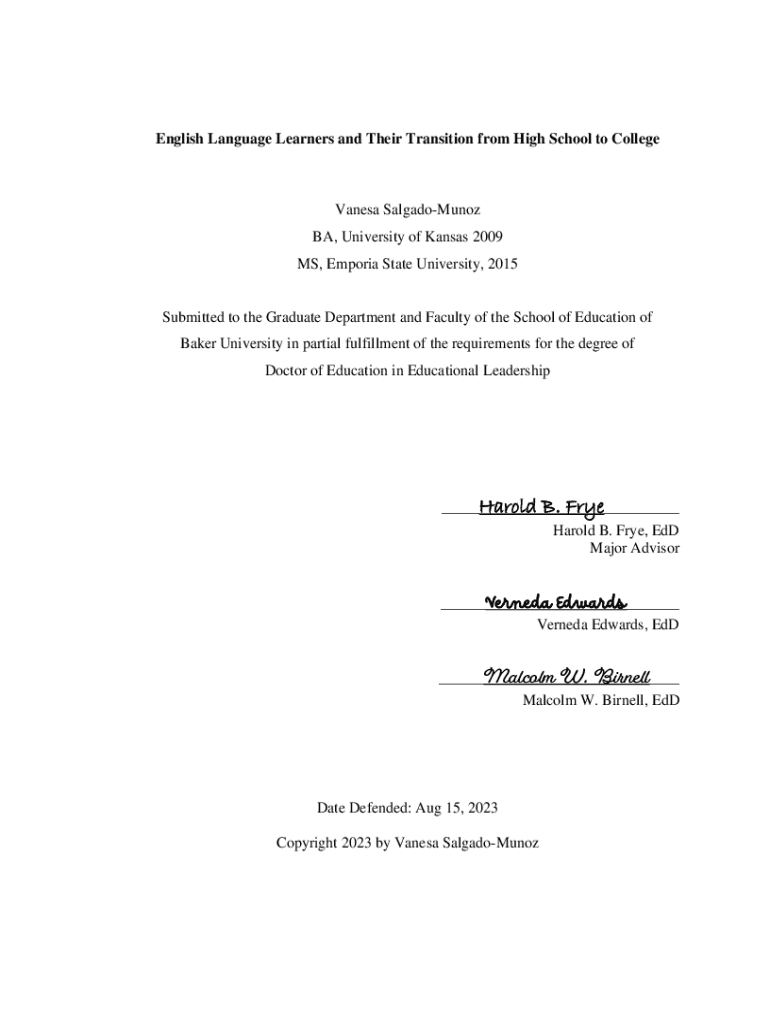 English Language Learners and Their Transition from High School to College

Vanesa Salgado-Munoz
BA, University of Kansas 2009
MS, Emporia State University, 2015

Submitted to the Graduate Department and Faculty of the School of Education of Baker University in partial fulfillment of the requirements for the degree of Doctor of Education in Educational Leadership

Harold B. Frye
Harold B. Frye, EdD
Major Advisor

Verneda Edwards
Verneda Edwards, EdD

Malcolm W. Birnell
Malcolm W. Birnell, EdD

Date Defended: Aug 15, 2023

Copyright 2023 by Vanesa Salgado-Munoz